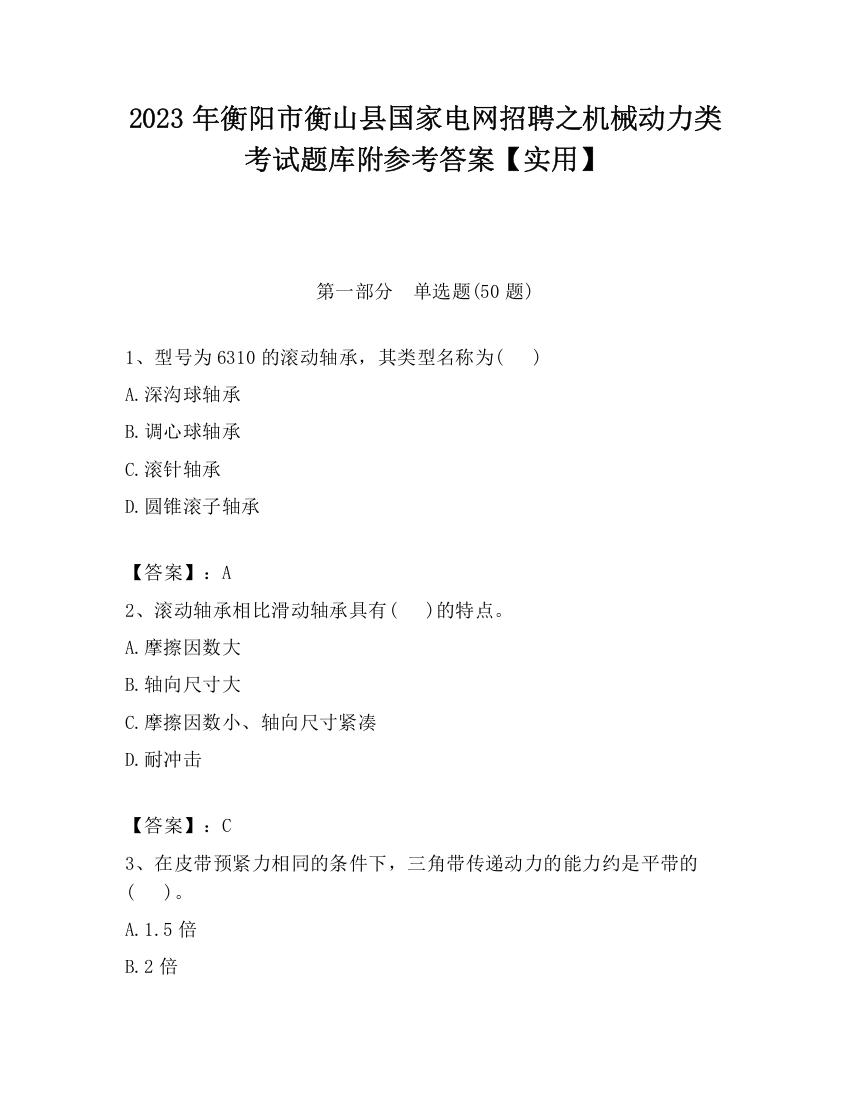 2023 年衡阳市衡山县国家电网招聘之机械动力类考试题库附参考答案【实用】

第一部分　单选题(50 题)

1、型号为 6310 的滚动轴承，其类型名称为(　　)

A.深沟球轴承

B.调心球轴承

C.滚针轴承

D.圆锥滚子轴承

【答案】：A

2、滚动轴承相比滑动轴承具有(　　)的特点。

A.摩擦因数大

B.轴向尺寸大

C.摩擦因数小、轴向尺寸紧凑

D.耐冲击

【答案】：C

3、在皮带预紧力相同的条件下，三角带传递动力的能力约是平带的(　　)。

A.1.5 倍

B.2 倍